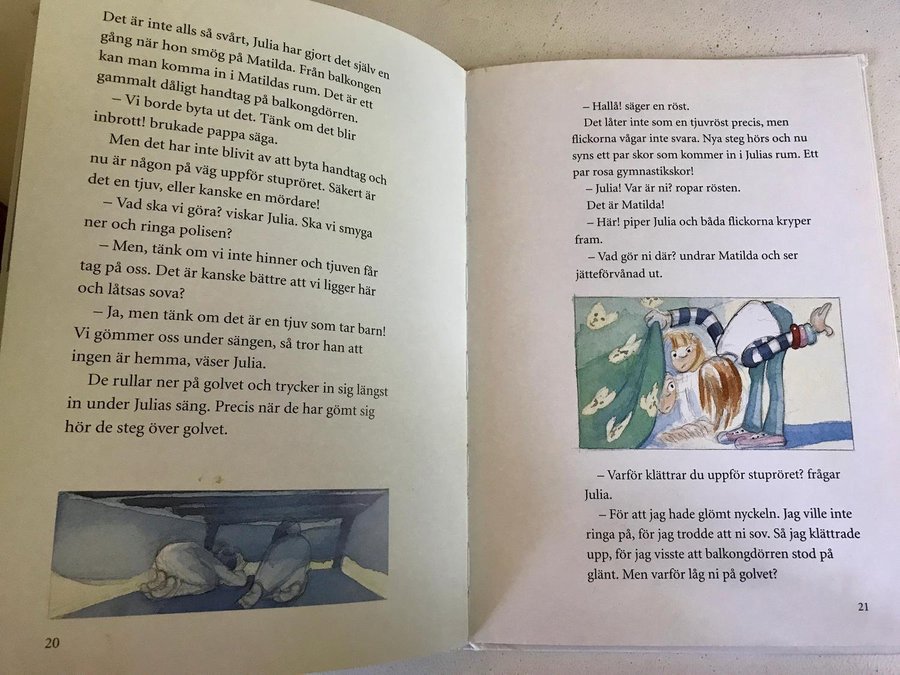 Det är inte alls så svårt, Julia har gjort det själv en gång när hon smög på Matilda. Från balkongen kan man komma in i Matildas rum. Det är ett gammalt dåligt handtag på balkongdörren.

– Vi borde byta ut det. Tänk om det blir inbrott! brukade pappa säga.

Men det har inte blivit av att byta handtag och nu är någon på väg uppför stupröret. Säkert är det en tjuv, eller kanske en mördare!

– Vad ska vi göra? viskar Julia. Ska vi smyga ner och ringa polisen?

– Men, tänk om vi inte hinner och tjuven får tag på oss. Det är kanske bättre att vi ligger här och låtsas sova?

– Ja, men tänk om det är en tjuv som tar barn! Vi gömmer oss under sängen, så tror han att ingen är hemma, väser Julia.

De rullar ner på golvet och trycker in sig längst in under Julias säng. Precis när de har gömt sig hör de steg över golvet.

20

– Hallå! säger en röst.

Det låter inte som en tjuvröst precis, men flickorna vågar inte svara. Nya steg hörs och nu syns ett par skor som kommer in i Julias rum. Ett par rosa gymnastikskor!

– Julia! Var är ni? ropar rösten.

Det är Matilda!

– Här! piper Julia och båda flickorna kryper fram.

– Vad gör ni där? undrar Matilda och ser jätteförvånad ut.

– Varför klättrar du uppför stupröret? frågar Julia.

– För att jag hade glömt nyckeln. Jag ville inte ringa på, för jag trodde att ni sov. Så jag klättrade upp, för jag visste att balkongdörren stod på glänt. Men varför låg ni på golvet?

21